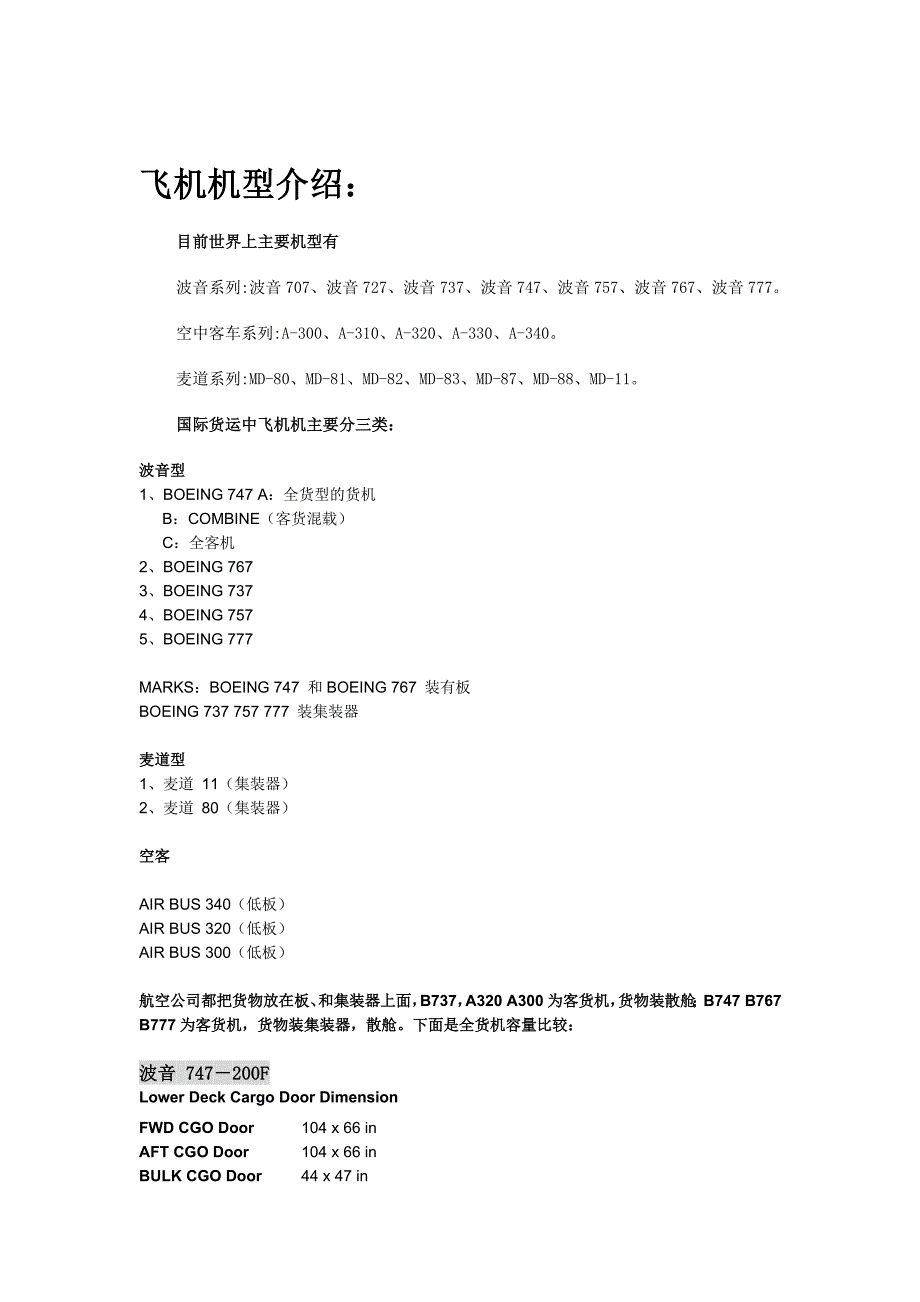 飞机机型介绍：

目前世界上主要机型有

波音系列:波音 707、波音 727、波音 737、波音 747、波音 757、波音 767、波音 777。

空中客车系列:A-300、A-310、A-320、A-330、A-340。

麦道系列:MD-80、MD-81、MD-82、MD-83、MD-87、MD-88、MD-11。

国际货运中飞机机主要分三类：

波音型
1、BOEING 747 A：全货型的货机
B：COMBINE（客货混载）
C：全客机
2、BOEING 767
3、BOEING 737
4、BOEING 757
5、BOEING 777

MARKS：BOEING 747 和 BOEING 767 装有板
BOEING 737 757 777 装集装器

麦道型
1、麦道 11（集装器）
2、麦道 80（集装器）

空客

AIR BUS 340（低板）
AIR BUS 320（低板）
AIR BUS 300（低板）

航空公司都把货物放在板、和集装器上面，B737，A320 A300 为客货机，货物装散舱. B747 B767 B777 为客货机，货物装集装器，散舱。下面是全货机容量比较：

波音 747－200F
Lower Deck Cargo Door Dimension

| FWD CGO Door | 104 x 66 in |
|---|---|
| AFT CGO Door | 104 x 66 in |
| BULK CGO Door | 44 x 47 in |